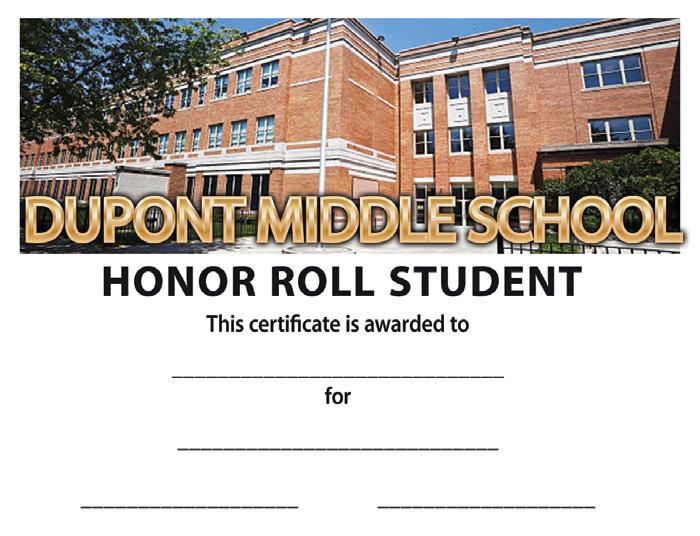 DUPONT MIDDLE SCHOOL

HONOR ROLL STUDENT

This certificate is awarded to

____

for

____

____ ____